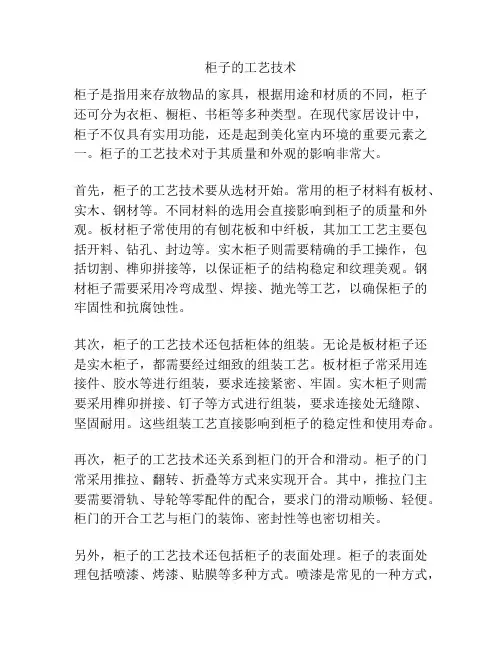 柜子的工艺技术

柜子是指用来存放物品的家具，根据用途和材质的不同，柜子还可分为衣柜、橱柜、书柜等多种类型。在现代家居设计中，柜子不仅具有实用功能，还是起到美化室内环境的重要元素之一。柜子的工艺技术对于其质量和外观的影响非常大。

首先，柜子的工艺技术要从选材开始。常用的柜子材料有板材、实木、钢材等。不同材料的选用会直接影响到柜子的质量和外观。板材柜子常使用的有刨花板和中纤板，其加工工艺主要包括开料、钻孔、封边等。实木柜子则需要精确的手工操作，包括切割、榫卯拼接等，以保证柜子的结构稳定和纹理美观。钢材柜子需要采用冷弯成型、焊接、抛光等工艺，以确保柜子的牢固性和抗腐蚀性。

其次，柜子的工艺技术还包括柜体的组装。无论是板材柜子还是实木柜子，都需要经过细致的组装工艺。板材柜子常采用连接件、胶水等进行组装，要求连接紧密、牢固。实木柜子则需要采用榫卯拼接、钉子等方式进行组装，要求连接处无缝隙、坚固耐用。这些组装工艺直接影响到柜子的稳定性和使用寿命。

再次，柜子的工艺技术还关系到柜门的开合和滑动。柜子的门常采用推拉、翻转、折叠等方式来实现开合。其中，推拉门主要需要滑轨、导轮等零配件的配合，要求门的滑动顺畅、轻便。柜门的开合工艺与柜门的装饰、密封性等也密切相关。

另外，柜子的工艺技术还包括柜子的表面处理。柜子的表面处理包括喷漆、烤漆、贴膜等多种方式。喷漆是常见的一种方式，